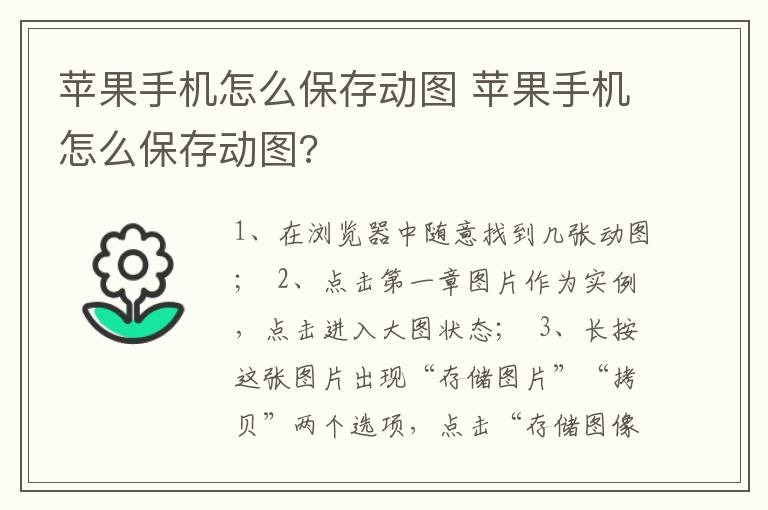 苹果手机怎么保存动图 苹果手机怎么保存动图?

1、在浏览器中随意找到几张动图； 2、点击第一章图片作为实例，点击进入大图状态； 3、长按这张图片出现“存储图片”“拷贝”两个选项，点击“存储图像